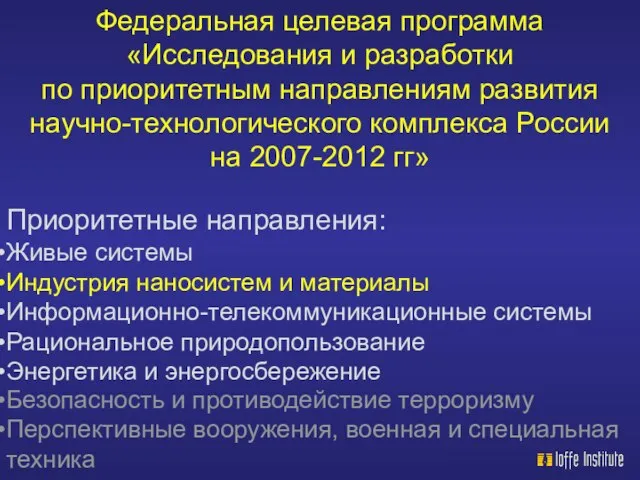 Федеральная целевая программа «Исследования и разработки по приоритетным направлениям развития научно-технологического комплекса России на 2007-2012 гг»

Приоритетные направления:

•Живые системы

•Индустрия наносистем и материалы

•Информационно-телекоммуникационные системы

•Рациональное природопользование

•Энергетика и энергосбережение

•Безопасность и противодействие терроризму

•Перспективные вооружения, военная и специальная техника

Ioffe Institute